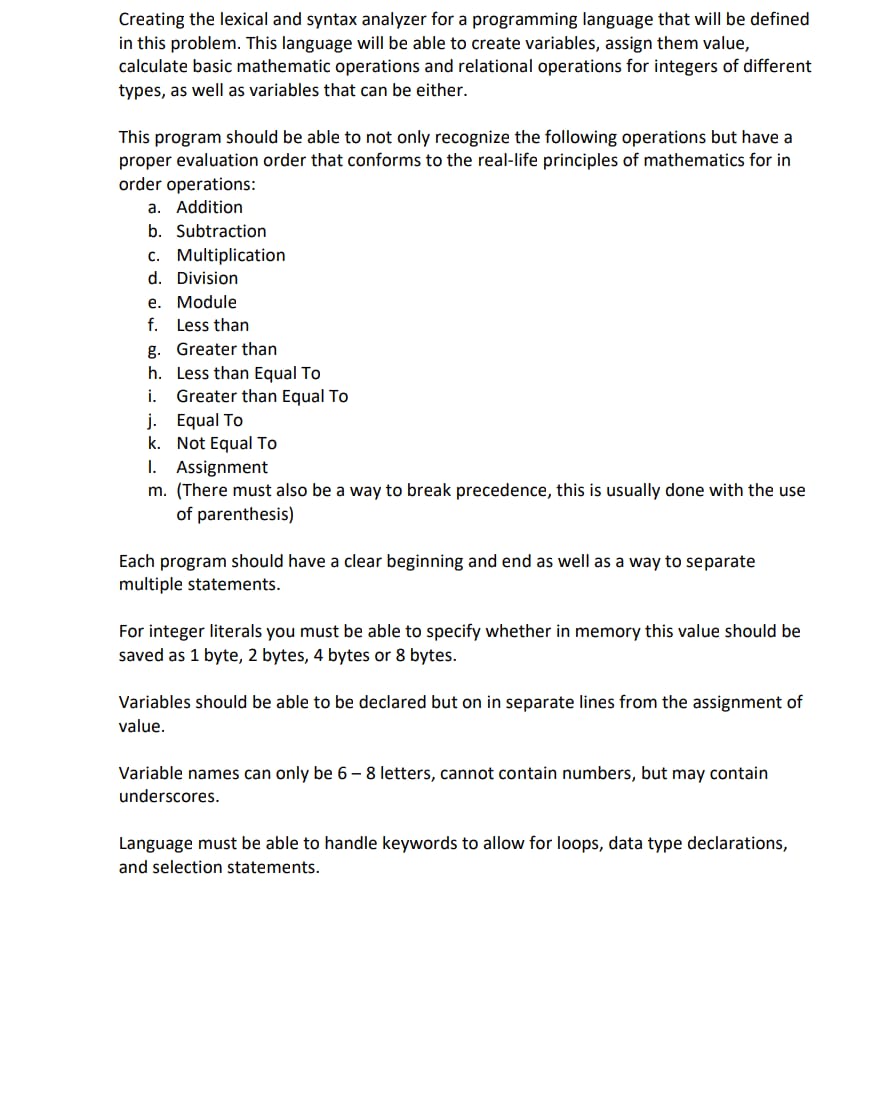 Creating the lexical and syntax analyzer for a programming language that will be defined in this problem. This language will be able to create variables, assign them value, calculate basic mathematic operations and relational operations for integers of different types, as well as variables that can be either.

This program should be able to not only recognize the following operations but have a proper evaluation order that conforms to the real-life principles of mathematics for in order operations:

a. Addition
b. Subtraction
c. Multiplication
d. Division
e. Module
f. Less than
g. Greater than
h. Less than Equal To
i. Greater than Equal To
j. Equal To
k. Not Equal To
l. Assignment
m. (There must also be a way to break precedence, this is usually done with the use of parenthesis)

Each program should have a clear beginning and end as well as a way to separate multiple statements.

For integer literals you must be able to specify whether in memory this value should be saved as 1 byte, 2 bytes, 4 bytes or 8 bytes.

Variables should be able to be declared but on in separate lines from the assignment of value.

Variable names can only be 6 – 8 letters, cannot contain numbers, but may contain underscores.

Language must be able to handle keywords to allow for loops, data type declarations, and selection statements.